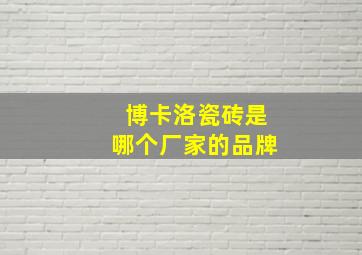 博卡洛瓷砖是
哪个厂家的品牌